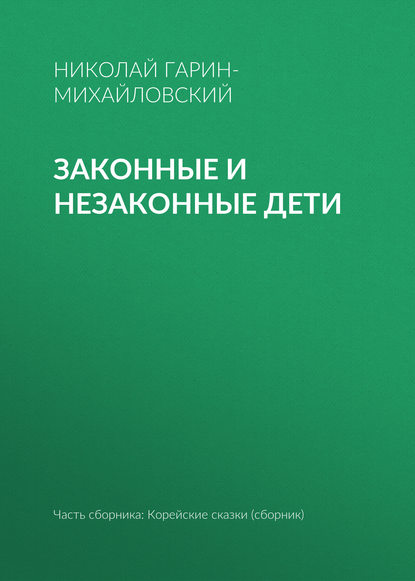 НИКОЛАЙ ГАРИН-МИХАЙЛОВСКИЙ

ЗАКОННЫЕ И НЕЗАКОННЫЕ ДЕТИ

Часть сборника: Корейские сказки (сборник)